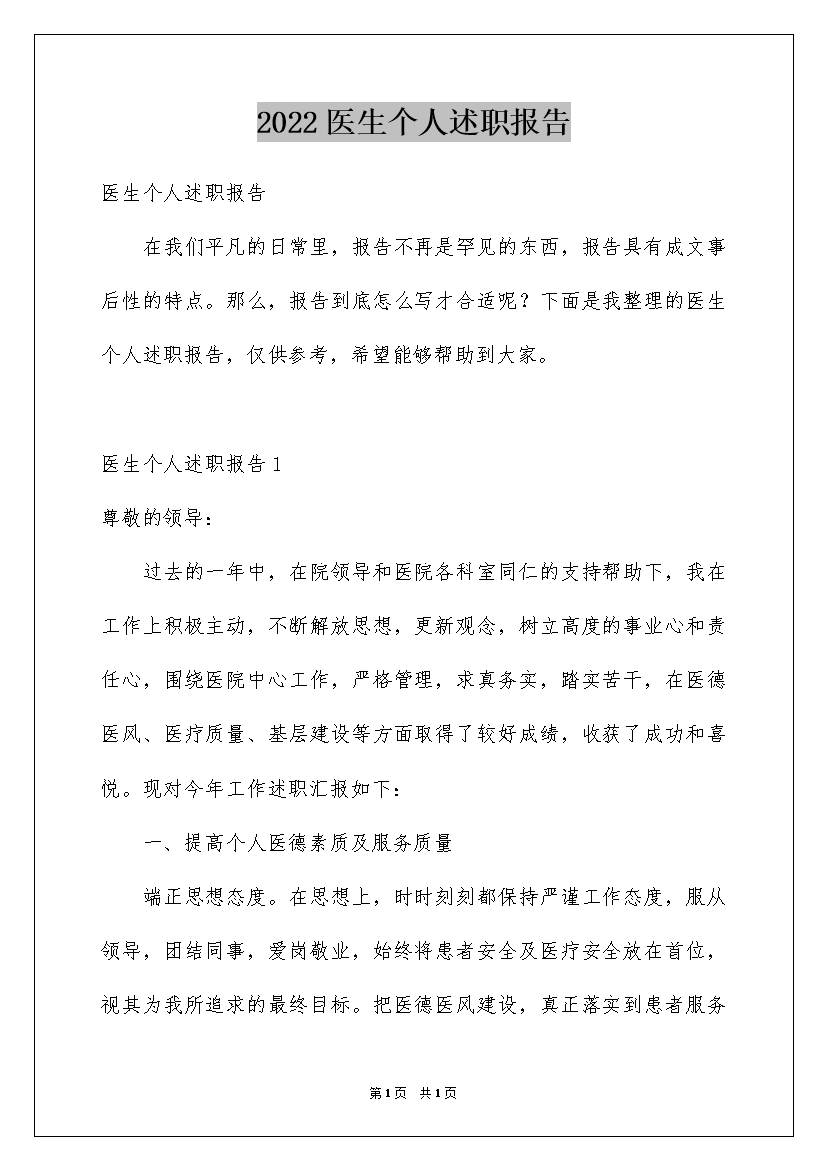 2022医生个人述职报告

医生个人述职报告

在我们平凡的日常里，报告不再是罕见的东西，报告具有成文事后性的特点。那么，报告到底怎么写才合适呢？下面是我整理的医生个人述职报告，仅供参考，希望能够帮助到大家。

医生个人述职报告1

尊敬的领导：

过去的一年中，在院领导和医院各科室同仁的支持帮助下，我在工作上积极主动，不断解放思想，更新观念，树立高度的事业心和责任心，围绕医院中心工作，严格管理，求真务实，踏实苦干，在医德医风、医疗质量、基层建设等方面取得了较好成绩，收获了成功和喜悦。现对今年工作述职汇报如下：

一、提高个人医德素质及服务质量

端正思想态度。在思想上，时时刻刻都保持严谨工作态度，服从领导，团结同事，爱岗敬业，始终将患者安全及医疗安全放在首位，视其为我所追求的最终目标。把医德医风建设，真正落实到患者服务

第1页 共1页